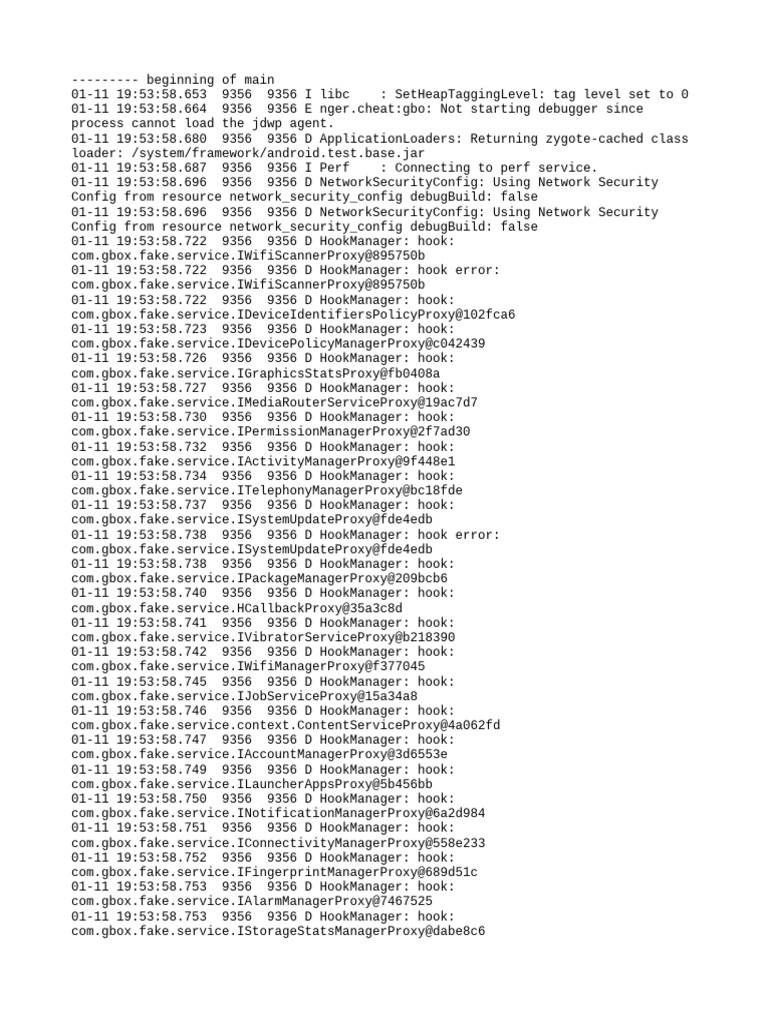 --------- beginning of main
01-11 19:53:58.653  9356  9356 I libc    : SetHeapTaggingLevel: tag level set to 0
01-11 19:53:58.664  9356  9356 E nger.cheat:gbo: Not starting debugger since process cannot load the jdwp agent.
01-11 19:53:58.680  9356  9356 D ApplicationLoaders: Returning zygote-cached class loader: /system/framework/android.test.base.jar
01-11 19:53:58.687  9356  9356 I Perf    : Connecting to perf service.
01-11 19:53:58.696  9356  9356 D NetworkSecurityConfig: Using Network Security Config from resource network_security_config debugBuild: false
01-11 19:53:58.696  9356  9356 D NetworkSecurityConfig: Using Network Security Config from resource network_security_config debugBuild: false
01-11 19:53:58.722  9356  9356 D HookManager: hook: com.gbox.fake.service.IWifiScannerProxy@895750b
01-11 19:53:58.722  9356  9356 D HookManager: hook error: com.gbox.fake.service.IWifiScannerProxy@895750b
01-11 19:53:58.722  9356  9356 D HookManager: hook: com.gbox.fake.service.IDeviceIdentifiersPolicyProxy@102fca6
01-11 19:53:58.723  9356  9356 D HookManager: hook: com.gbox.fake.service.IDevicePolicyManagerProxy@c042439
01-11 19:53:58.726  9356  9356 D HookManager: hook: com.gbox.fake.service.IGraphicsStatsProxy@fb0408a
01-11 19:53:58.727  9356  9356 D HookManager: hook: com.gbox.fake.service.IMediaRouterServiceProxy@19ac7d7
01-11 19:53:58.730  9356  9356 D HookManager: hook: com.gbox.fake.service.IPermissionManagerProxy@2f7ad30
01-11 19:53:58.732  9356  9356 D HookManager: hook: com.gbox.fake.service.IActivityManagerProxy@9f448e1
01-11 19:53:58.734  9356  9356 D HookManager: hook: com.gbox.fake.service.ITelephonyManagerProxy@bc18fde
01-11 19:53:58.737  9356  9356 D HookManager: hook: com.gbox.fake.service.ISystemUpdateProxy@fde4edb
01-11 19:53:58.738  9356  9356 D HookManager: hook error: com.gbox.fake.service.ISystemUpdateProxy@fde4edb
01-11 19:53:58.738  9356  9356 D HookManager: hook: com.gbox.fake.service.IPackageManagerProxy@209bcb6
01-11 19:53:58.740  9356  9356 D HookManager: hook: com.gbox.fake.service.HCallbackProxy@35a3c8d
01-11 19:53:58.741  9356  9356 D HookManager: hook: com.gbox.fake.service.IVibratorServiceProxy@b218390
01-11 19:53:58.742  9356  9356 D HookManager: hook: com.gbox.fake.service.IWifiManagerProxy@f377045
01-11 19:53:58.745  9356  9356 D HookManager: hook: com.gbox.fake.service.IJobServiceProxy@15a34a8
01-11 19:53:58.746  9356  9356 D HookManager: hook: com.gbox.fake.service.context.ContentServiceProxy@4a062fd
01-11 19:53:58.747  9356  9356 D HookManager: hook: com.gbox.fake.service.IAccountManagerProxy@3d6553e
01-11 19:53:58.749  9356  9356 D HookManager: hook: com.gbox.fake.service.ILauncherAppsProxy@5b456bb
01-11 19:53:58.750  9356  9356 D HookManager: hook: com.gbox.fake.service.INotificationManagerProxy@6a2d984
01-11 19:53:58.751  9356  9356 D HookManager: hook: com.gbox.fake.service.IConnectivityManagerProxy@558e233
01-11 19:53:58.752  9356  9356 D HookManager: hook: com.gbox.fake.service.IFingerprintManagerProxy@689d51c
01-11 19:53:58.753  9356  9356 D HookManager: hook: com.gbox.fake.service.IAlarmManagerProxy@7467525
01-11 19:53:58.753  9356  9356 D HookManager: hook: com.gbox.fake.service.IStorageStatsManagerProxy@dabe8c6